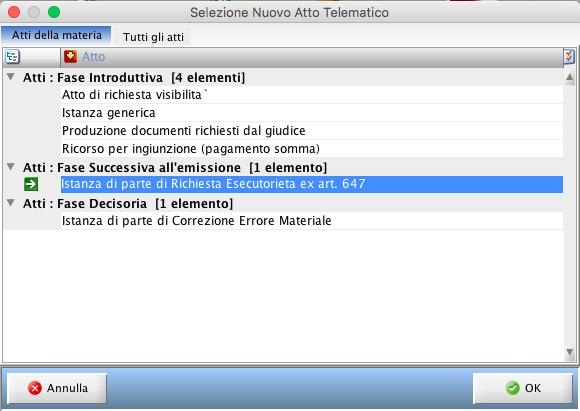 Selezione Nuovo Atto Telematico

Atti della materia
Tutti gli atti

Atto

Atti : Fase Introduttiva [4 elementi]
Atto di richiesta visibilita`
Istanza generica
Produzione documenti richiesti dal giudice
Ricorso per ingiunzione (pagamento somma)
Atti : Fase Successiva all'emissione [1 elemento]
Istanza di parte di Richiesta Esecutorieta ex art. 647
Atti : Fase Decisoria [1 elemento]
Istanza di parte di Correzione Errore Materiale

Annulla
OK